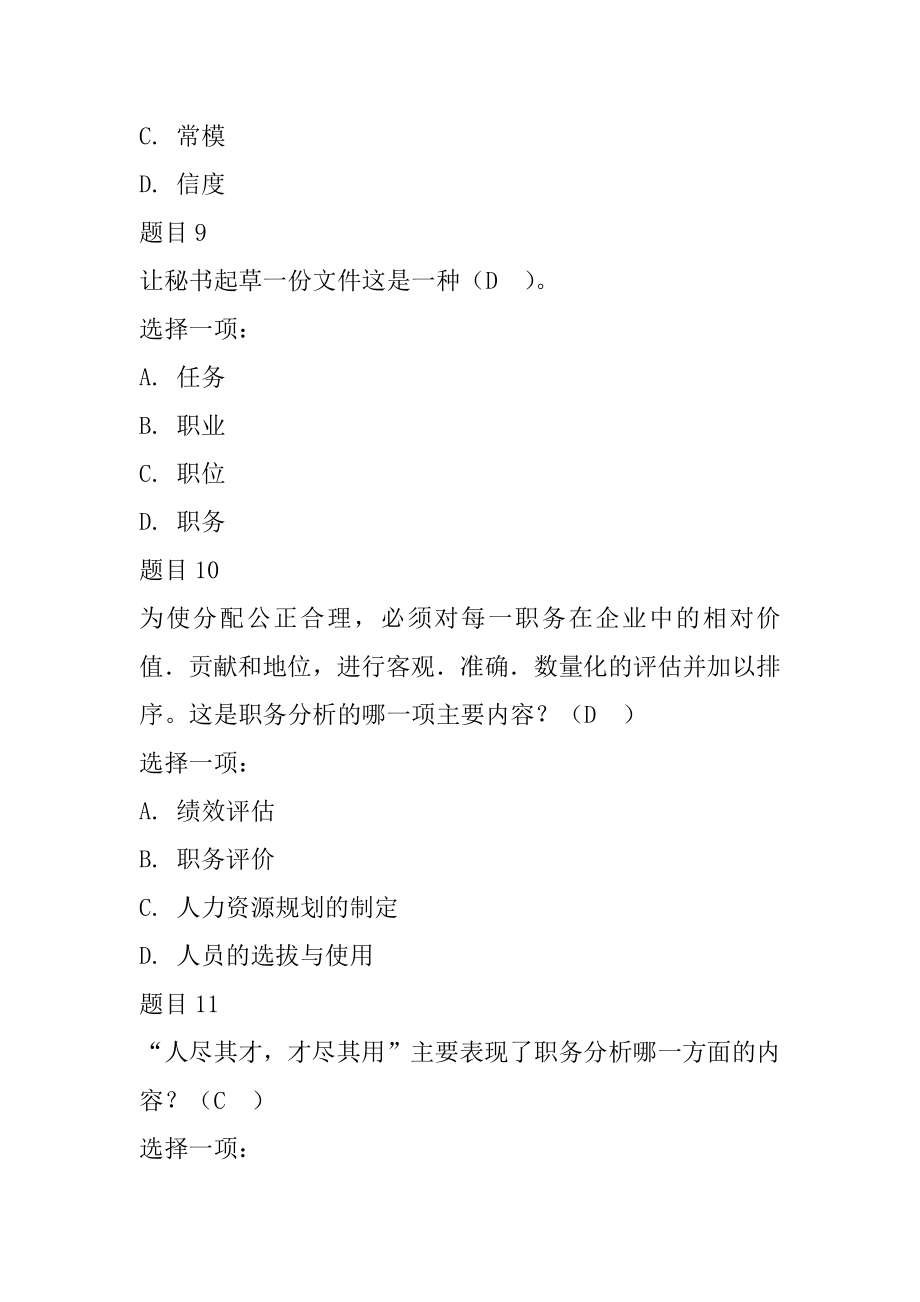 C. 常模

D. 信度

题目 9

让秘书起草一份文件这是一种（D　）。

选择一项：

A. 任务

B. 职业

C. 职位

D. 职务

题目 10

为使分配公正合理，必须对每一职务在企业中的相对价值．贡献和地位，进行客观．准确．数量化的评估并加以排序。这是职务分析的哪一项主要内容？（D　）

选择一项：

A. 绩效评估

B. 职务评价

C. 人力资源规划的制定

D. 人员的选拔与使用

题目 11

“人尽其才，才尽其用”主要表现了职务分析哪一方面的内容？（C　）

选择一项：